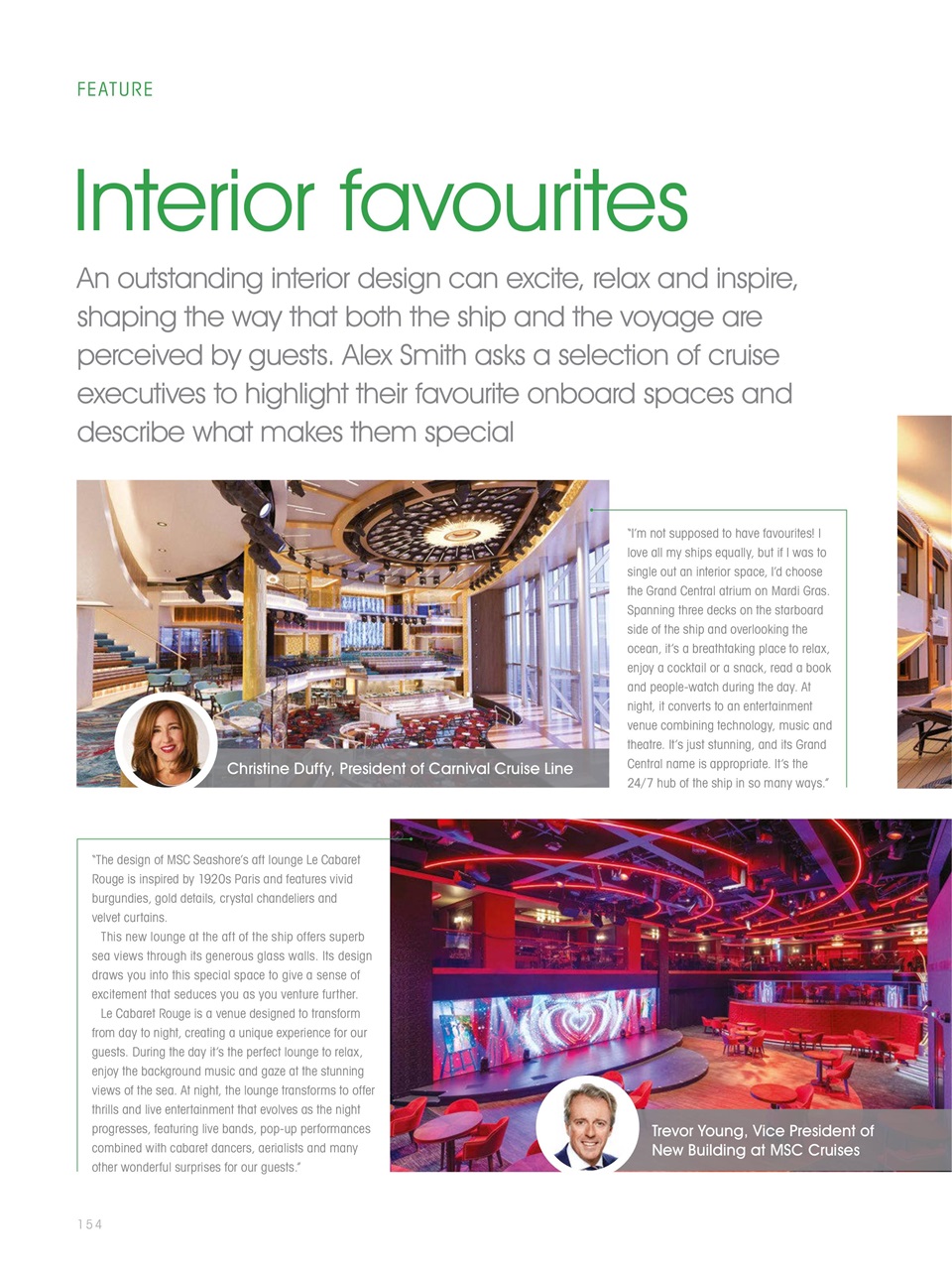 FEATURE

Interior favourites

An outstanding interior design can excite, relax and inspire, shaping the way that both the ship and the voyage are perceived by guests. Alex Smith asks a selection of cruise executives to highlight their favourite onboard spaces and describe what makes them special

Christine Duffy, President of Carnival Cruise Line

"I'm not supposed to have favourites! I love all my ships equally, but if I was to single out an interior space, I'd choose the Grand Central atrium on Mardi Gras. Spanning three decks on the starboard side of the ship and overlooking the ocean, it's a breathtaking place to relax, enjoy a cocktail or a snack, read a book and people-watch during the day. At night, it converts to an entertainment venue combining technology, music and theatre. It's just stunning, and its Grand Central name is appropriate. It's the 24/7 hub of the ship in so many ways."

"The design of MSC Seashore's aft lounge Le Cabaret Rouge is inspired by 1920s Paris and features vivid burgundies, gold details, crystal chandeliers and velvet curtains.

This new lounge at the aft of the ship offers superb sea views through its generous glass walls. Its design draws you into this special space to give a sense of excitement that seduces you as you venture further.

Le Cabaret Rouge is a venue designed to transform from day to night, creating a unique experience for our guests. During the day it's the perfect lounge to relax, enjoy the background music and gaze at the stunning views of the sea. At night, the lounge transforms to offer thrills and live entertainment that evolves as the night progresses, featuring live bands, pop-up performances combined with cabaret dancers, aerialists and many other wonderful surprises for our guests."

Trevor Young, Vice President of New Building at MSC Cruises

154